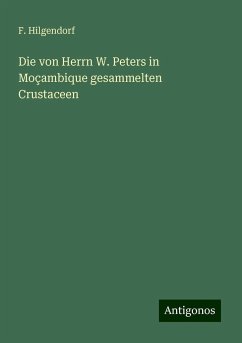 F. Hilgendorf

Die von Herrn W. Peters in Moçambique gesammelten Crustaceen

Antigonos